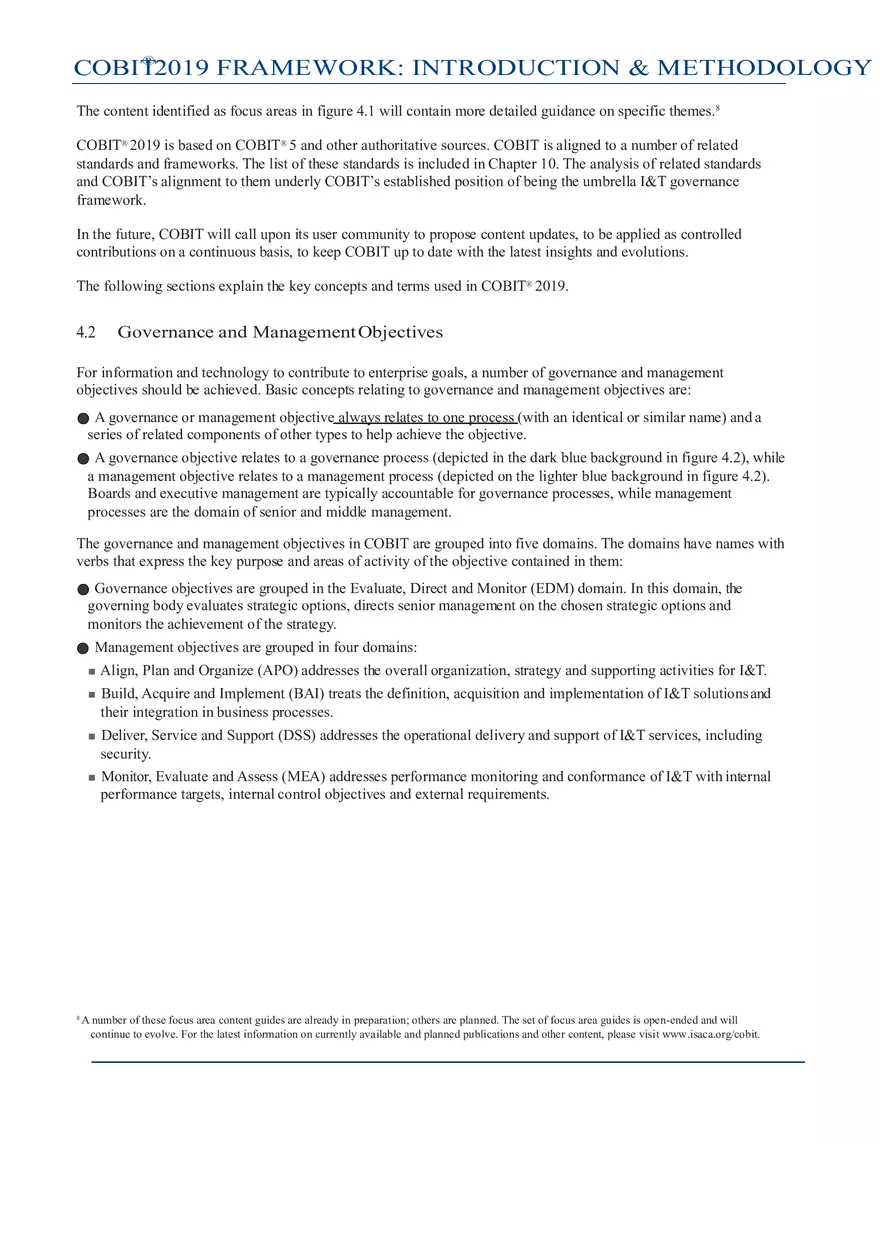 COBIT® 2019 FRAMEWORK: INTRODUCTION & METHODOLOGY

The content identified as focus areas in figure 4.1 will contain more detailed guidance on specific themes.$^8$

COBIT® 2019 is based on COBIT® 5 and other authoritative sources. COBIT is aligned to a number of related standards and frameworks. The list of these standards is included in Chapter 10. The analysis of related standards and COBIT's alignment to them underly COBIT's established position of being the umbrella I&T governance framework.

In the future, COBIT will call upon its user community to propose content updates, to be applied as controlled contributions on a continuous basis, to keep COBIT up to date with the latest insights and evolutions.

The following sections explain the key concepts and terms used in COBIT® 2019.

4.2 Governance and Management Objectives

For information and technology to contribute to enterprise goals, a number of governance and management objectives should be achieved. Basic concepts relating to governance and management objectives are:

● A governance or management objective always relates to one process (with an identical or similar name) and a series of related components of other types to help achieve the objective.

● A governance objective relates to a governance process (depicted in the dark blue background in figure 4.2), while a management objective relates to a management process (depicted on the lighter blue background in figure 4.2). Boards and executive management are typically accountable for governance processes, while management processes are the domain of senior and middle management.

The governance and management objectives in COBIT are grouped into five domains. The domains have names with verbs that express the key purpose and areas of activity of the objective contained in them:

● Governance objectives are grouped in the Evaluate, Direct and Monitor (EDM) domain. In this domain, the governing body evaluates strategic options, directs senior management on the chosen strategic options and monitors the achievement of the strategy.

● Management objectives are grouped in four domains:

■ Align, Plan and Organize (APO) addresses the overall organization, strategy and supporting activities for I&T.

■ Build, Acquire and Implement (BAI) treats the definition, acquisition and implementation of I&T solutions and their integration in business processes.

■ Deliver, Service and Support (DSS) addresses the operational delivery and support of I&T services, including security.

■ Monitor, Evaluate and Assess (MEA) addresses performance monitoring and conformance of I&T with internal performance targets, internal control objectives and external requirements.

$^8$ A number of these focus area content guides are already in preparation; others are planned. The set of focus area guides is open-ended and will continue to evolve. For the latest information on currently available and planned publications and other content, please visit www.isaca.org/cobit.